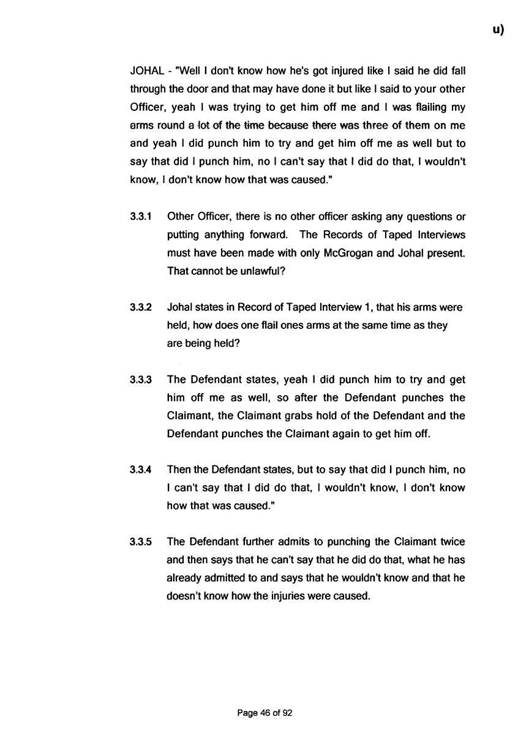 u)

JOHAL - "Well I don't know how he's got injured like I said he did fall through the door and that may have done it but like I said to your other Officer, yeah I was trying to get him off me and I was flailing my arms round a lot of the time because there was three of them on me and yeah I did punch him to try and get him off me as well but to say that did I punch him, no I can't say that I did do that, I wouldn't know, I don't know how that was caused."

3.3.1 Other Officer, there is no other officer asking any questions or putting anything forward. The Records of Taped Interviews must have been made with only McGrogan and Johal present. That cannot be unlawful?

3.3.2 Johal states in Record of Taped Interview 1, that his arms were held, how does one flail ones arms at the same time as they are being held?

3.3.3 The Defendant states, yeah I did punch him to try and get him off me as well, so after the Defendant punches the Claimant, the Claimant grabs hold of the Defendant and the Defendant punches the Claimant again to get him off.

3.3.4 Then the Defendant states, but to say that did I punch him, no I can't say that I did do that, I wouldn't know, I don't know how that was caused."

3.3.5 The Defendant further admits to punching the Claimant twice and then says that he can't say that he did do that, what he has already admitted to and says that he wouldn't know and that he doesn't know how the injuries were caused.

Page 46 of 92